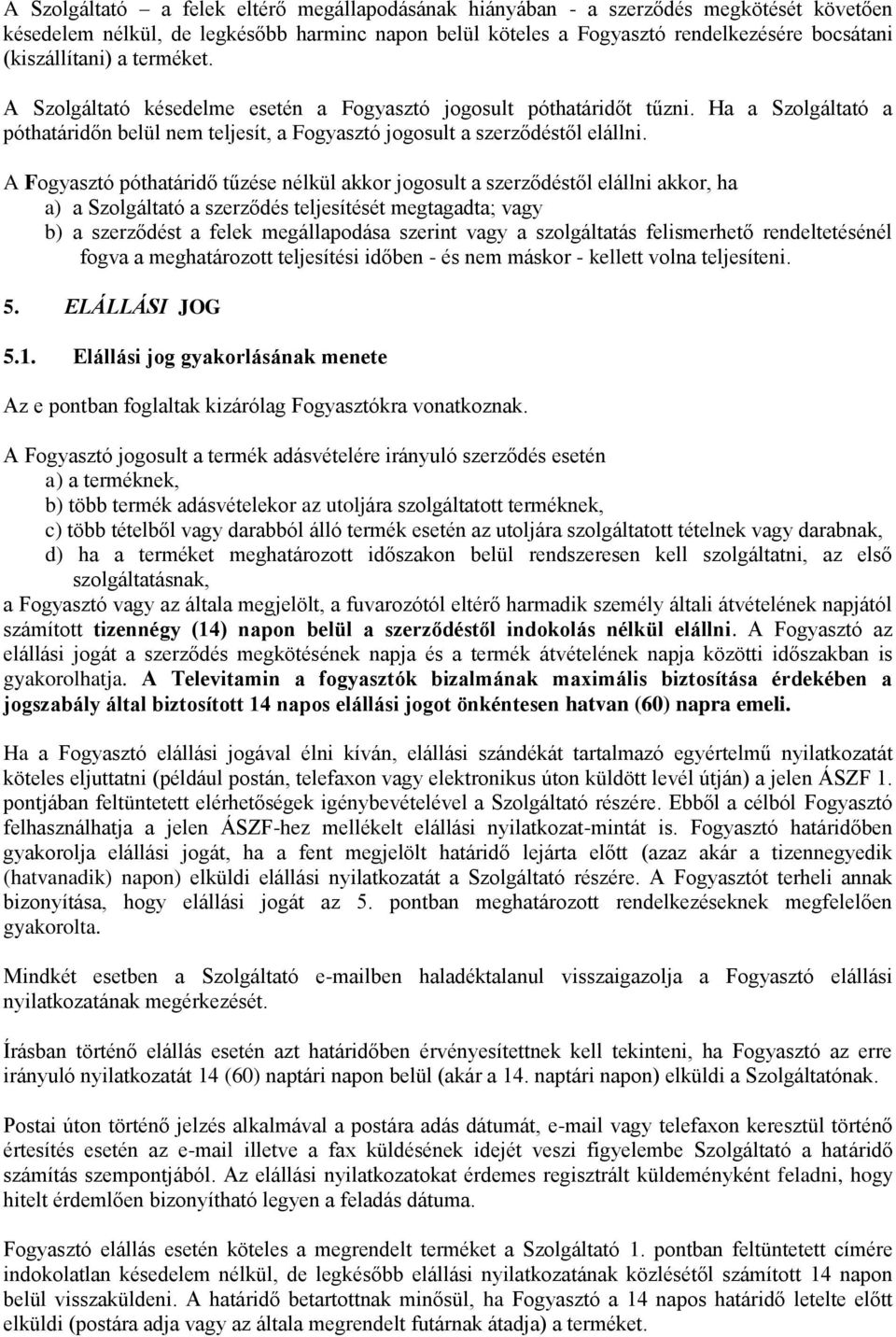 A Szolgáltató – a felek eltérő megállapodásának hiányában - a szerződés megkötését követően késedelem nélkül, de legkésőbb harminc napon belül köteles a Fogyasztó rendelkezésére bocsátani (kiszállítani) a terméket.

A Szolgáltató késedelme esetén a Fogyasztó jogosult póthatáridőt tűzni. Ha a Szolgáltató a póthatáridőn belül nem teljesít, a Fogyasztó jogosult a szerződéstől elállni.

A Fogyasztó póthatáridő tűzése nélkül akkor jogosult a szerződéstől elállni akkor, ha
a) a Szolgáltató a szerződés teljesítését megtagadta; vagy
b) a szerződést a felek megállapodása szerint vagy a szolgáltatás felismerhető rendeltetésénél fogva a meghatározott teljesítési időben - és nem máskor - kellett volna teljesíteni.

5. ELÁLLÁSI JOG

5.1. Elállási jog gyakorlásának menete

Az e pontban foglaltak kizárólag Fogyasztókra vonatkoznak.

A Fogyasztó jogosult a termék adásvételére irányuló szerződés esetén
a) a terméknek,
b) több termék adásvételekor az utoljára szolgáltatott terméknek,
c) több tételből vagy darabból álló termék esetén az utoljára szolgáltatott tételnek vagy darabnak,
d) ha a terméket meghatározott időszakon belül rendszeresen kell szolgáltatni, az első szolgáltatásnak,
a Fogyasztó vagy az általa megjelölt, a fuvarozótól eltérő harmadik személy általi átvételének napjától számított tizennégy (14) napon belül a szerződéstől indokolás nélkül elállni. A Fogyasztó az elállási jogát a szerződés megkötésének napja és a termék átvételének napja közötti időszakban is gyakorolhatja. A Televitamin a fogyasztók bizalmának maximális biztosítása érdekében a jogszabály által biztosított 14 napos elállási jogot önkéntesen hatvan (60) napra emeli.

Ha a Fogyasztó elállási jogával élni kíván, elállási szándékát tartalmazó egyértelmű nyilatkozatát köteles eljuttatni (például postán, telefaxon vagy elektronikus úton küldött levél útján) a jelen ÁSZF 1. pontjában feltüntetett elérhetőségek igénybevételével a Szolgáltató részére. Ebből a célból Fogyasztó felhasználhatja a jelen ÁSZF-hez mellékelt elállási nyilatkozat-mintát is. Fogyasztó határidőben gyakorolja elállási jogát, ha a fent megjelölt határidő lejárta előtt (azaz akár a tizennegyedik (hatvanadik) napon) elküldi elállási nyilatkozatát a Szolgáltató részére. A Fogyasztót terheli annak bizonyítása, hogy elállási jogát az 5. pontban meghatározott rendelkezéseknek megfelelően gyakorolta.

Mindkét esetben a Szolgáltató e-mailben haladéktalanul visszaigazolja a Fogyasztó elállási nyilatkozatának megérkezését.

Írásban történő elállás esetén azt határidőben érvényesítettnek kell tekinteni, ha Fogyasztó az erre irányuló nyilatkozatát 14 (60) naptári napon belül (akár a 14. naptári napon) elküldi a Szolgáltatónak.

Postai úton történő jelzés alkalmával a postára adás dátumát, e-mail vagy telefaxon keresztül történő értesítés esetén az e-mail illetve a fax küldésének idejét veszi figyelembe Szolgáltató a határidő számítás szempontjából. Az elállási nyilatkozatokat érdemes regisztrált küldeményként feladni, hogy hitelt érdemlően bizonyítható legyen a feladás dátuma.

Fogyasztó elállás esetén köteles a megrendelt terméket a Szolgáltató 1. pontban feltüntetett címére indokolatlan késedelem nélkül, de legkésőbb elállási nyilatkozatának közlésétől számított 14 napon belül visszaküldeni. A határidő betartottnak minősül, ha Fogyasztó a 14 napos határidő letelte előtt elküldi (postára adja vagy az általa megrendelt futárnak átadja) a terméket.